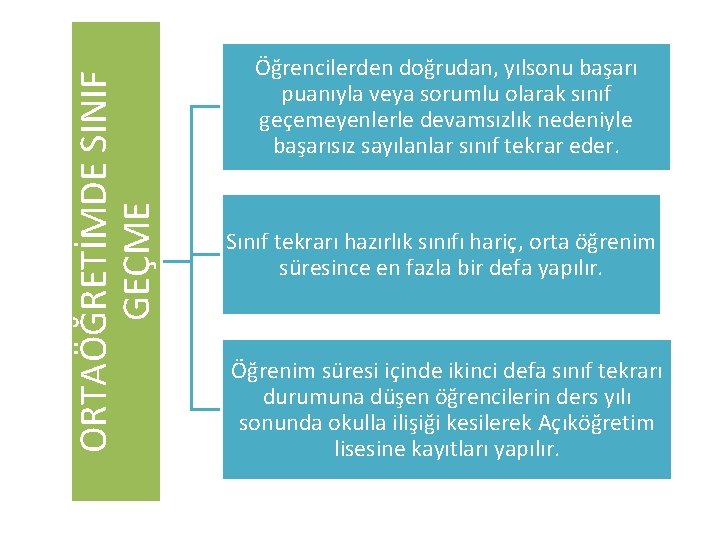 ORTAÖĞRETİMDE SINIF GEÇME

Öğrencilerden doğrudan, yılsonu başarı puanıyla veya sorumlu olarak sınıf geçemeyenlerle devamsızlık nedeniyle başarısız sayılanlar sınıf tekrar eder.

Sınıf tekrarı hazırlık sınıfı hariç, orta öğrenim süresince en fazla bir defa yapılır.

Öğrenim süresi içinde ikinci defa sınıf tekrarı durumuna düşen öğrencilerin ders yılı sonunda okulla ilişiği kesilerek Açıköğretim lisesine kayıtları yapılır.